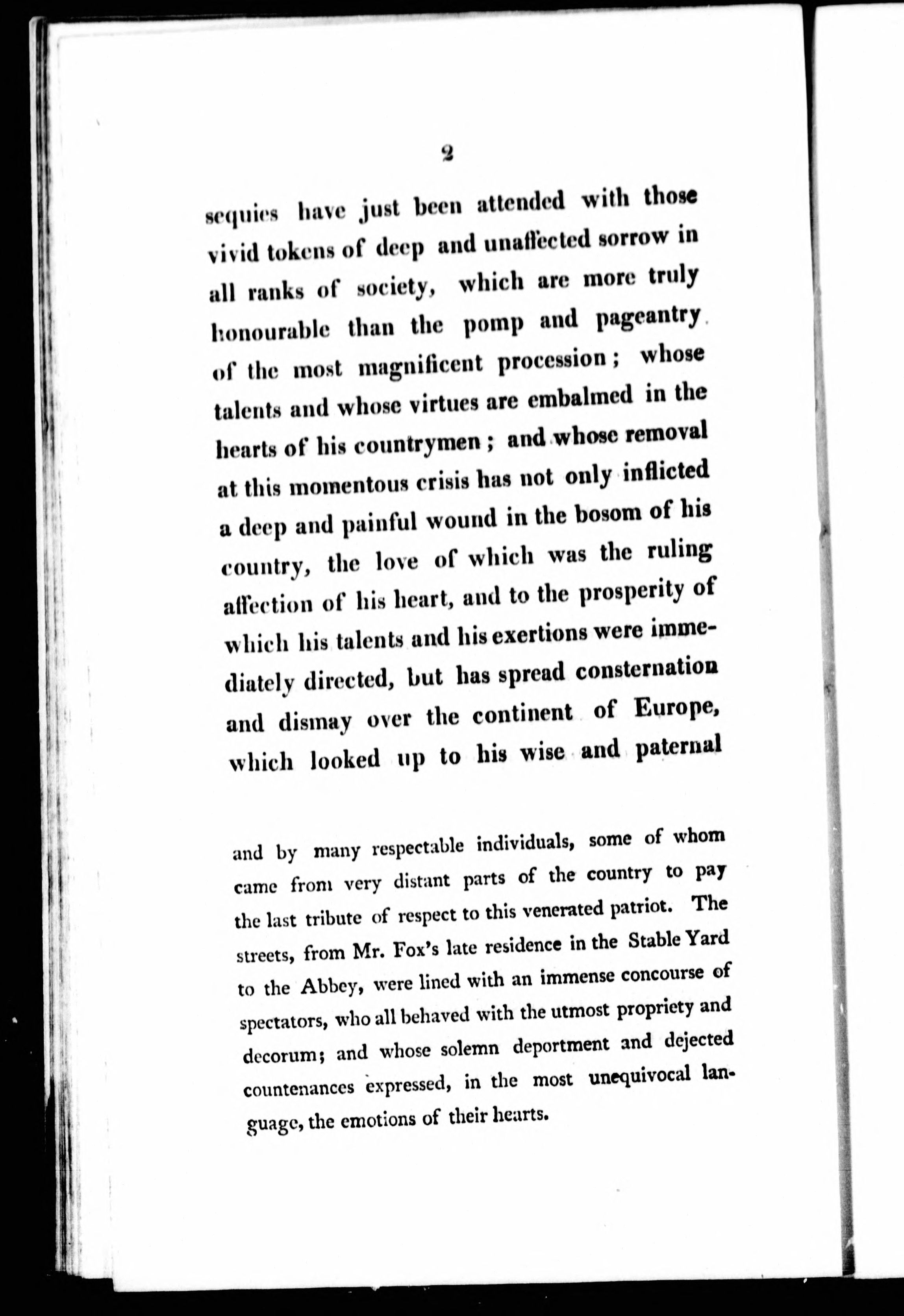 2

sequies have just been attended with those vivid tokens of deep and unaffected sorrow in all ranks of society, which are more truly honourable than the pomp and pageantry of the most magnificent procession; whose talents and whose virtues are embalmed in the hearts of his countrymen; and whose removal at this momentous crisis has not only inflicted a deep and painful wound in the bosom of his country, the love of which was the ruling affection of his heart, and to the prosperity of which his talents and his exertions were immediately directed, but has spread consternation and dismay over the continent of Europe, which looked up to his wise and paternal

and by many respectable individuals, some of whom came from very distant parts of the country to pay the last tribute of respect to this venerated patriot. The streets, from Mr. Fox's late residence in the Stable Yard to the Abbey, were lined with an immense concourse of spectators, who all behaved with the utmost propriety and decorum; and whose solemn deportment and dejected countenances expressed, in the most unequivocal language, the emotions of their hearts.